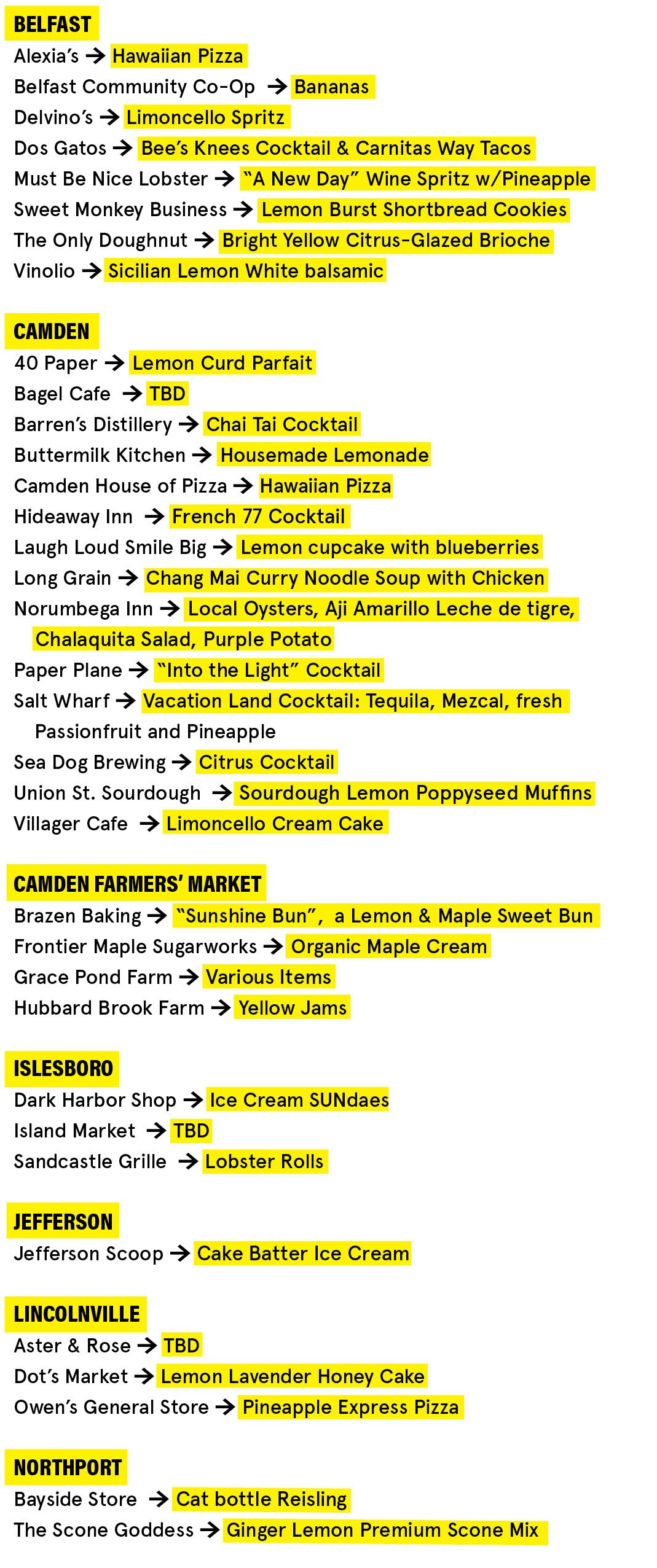 BELFAST
Alexia's → Hawaiian Pizza
Belfast Community Co-Op → Bananas
Delvino's → Limoncello Spritz
Dos Gatos → Bee's Knees Cocktail & Carnitas Way Tacos
Must Be Nice Lobster → "A New Day" Wine Spritz w/Pineapple
Sweet Monkey Business → Lemon Burst Shortbread Cookies
The Only Doughnut → Bright Yellow Citrus-Glazed Brioche
Vinolio → Sicilian Lemon White balsamic

CAMDEN
40 Paper → Lemon Curd Parfait
Bagel Cafe → TBD
Barren's Distillery → Chai Tai Cocktail
Buttermilk Kitchen → Housemade Lemonade
Camden House of Pizza → Hawaiian Pizza
Hideaway Inn → French 77 Cocktail
Laugh Loud Smile Big → Lemon cupcake with blueberries
Long Grain → Chang Mai Curry Noodle Soup with Chicken
Norumbega Inn → Local Oysters, Aji Amarillo Leche de tigre, Chalaquita Salad, Purple Potato
Paper Plane → "Into the Light" Cocktail
Salt Wharf → Vacation Land Cocktail: Tequila, Mezcal, fresh Passionfruit and Pineapple
Sea Dog Brewing → Citrus Cocktail
Union St. Sourdough → Sourdough Lemon Poppyseed Muffins
Villager Cafe → Limoncello Cream Cake

CAMDEN FARMERS' MARKET
Brazen Baking → "Sunshine Bun", a Lemon & Maple Sweet Bun
Frontier Maple Sugarworks → Organic Maple Cream
Grace Pond Farm → Various Items
Hubbard Brook Farm → Yellow Jams

ISLESBORO
Dark Harbor Shop → Ice Cream SUNdaes
Island Market → TBD
Sandcastle Grille → Lobster Rolls

JEFFERSON
Jefferson Scoop → Cake Batter Ice Cream

LINCOLNVILLE
Aster & Rose → TBD
Dot's Market → Lemon Lavender Honey Cake
Owen's General Store → Pineapple Express Pizza

NORTHPORT
Bayside Store → Cat bottle Reisling
The Scone Goddess → Ginger Lemon Premium Scone Mix